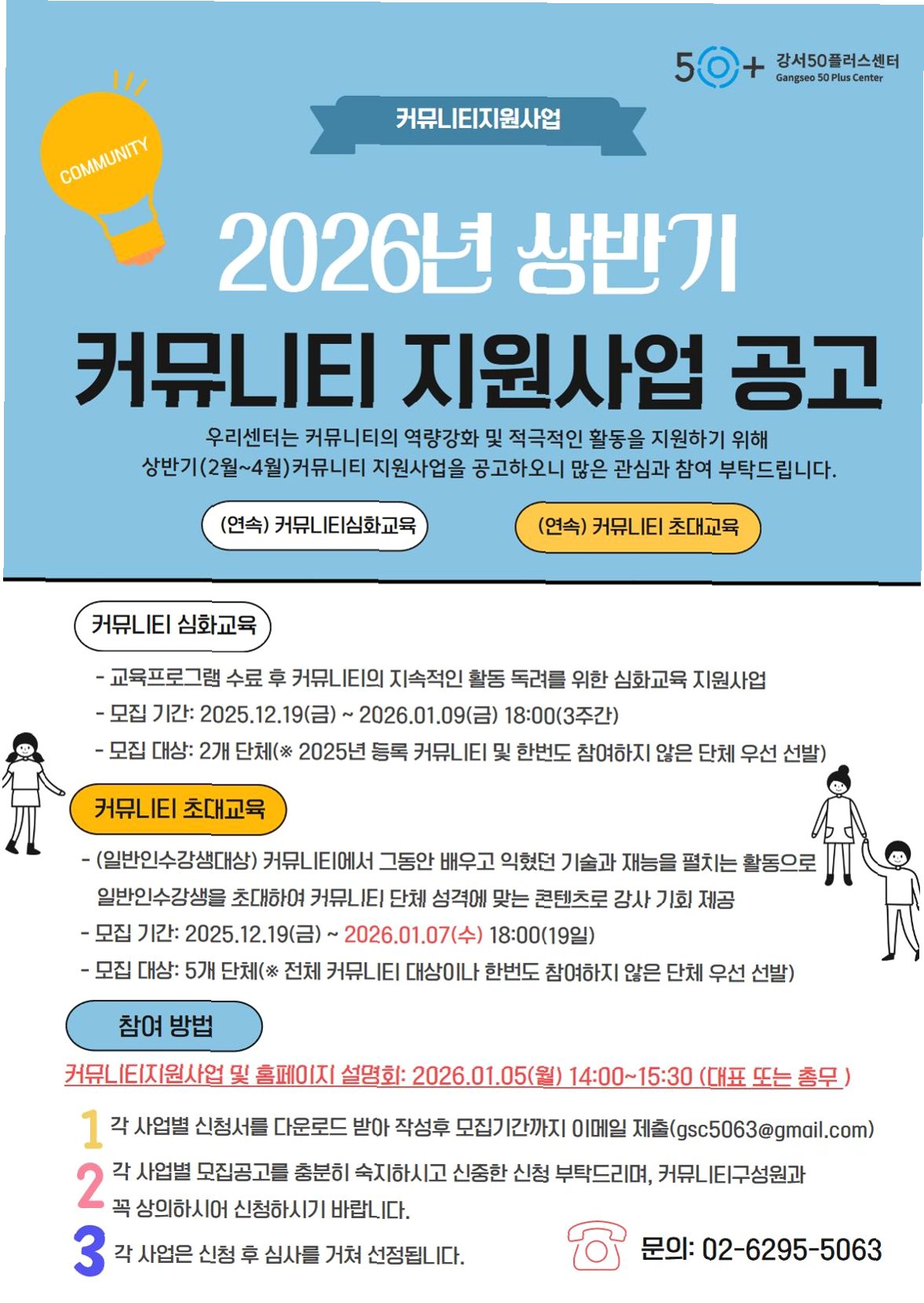 50+ 강서50플러스센터
Gangseo 50 Plus Center

COMMUNITY

커뮤니티지원사업

2026년 상반기

커뮤니티 지원사업 공고

우리센터는 커뮤니티의 역량강화 및 적극적인 활동을 지원하기 위해 상반기(2월~4월)커뮤니티 지원사업을 공고하오니 많은 관심과 참여 부탁드립니다.

(연속) 커뮤니티심화교육

(연속) 커뮤니티 초대교육

커뮤니티 심화교육

- 교육프로그램 수료 후 커뮤니티의 지속적인 활동 독려를 위한 심화교육 지원사업
- 모집 기간: 2025.12.19(금) ~ 2026.01.09(금) 18:00(3주간)
- 모집 대상: 2개 단체(※ 2025년 등록 커뮤니티 및 한번도 참여하지 않은 단체 우선 선발)

커뮤니티 초대교육

- (일반인수강생대상) 커뮤니티에서 그동안 배우고 익혔던 기술과 재능을 펼치는 활동으로 일반인수강생을 초대하여 커뮤니티 단체 성격에 맞는 콘텐츠로 강사 기회 제공
- 모집 기간: 2025.12.19(금) ~ 2026.01.07(수) 18:00(19일)
- 모집 대상: 5개 단체(※ 전체 커뮤니티 대상이나 한번도 참여하지 않은 단체 우선 선발)

참여 방법

커뮤니티지원사업 및 홈페이지 설명회: 2026.01.05(월) 14:00~15:30 (대표 또는 총무 )

1 각 사업별 신청서를 다운로드 받아 작성후 모집기간까지 이메일 제출(gsc5063@gmail.com)

2 각 사업별 모집공고를 충분히 숙지하시고 신중한 신청 부탁드리며, 커뮤니티구성원과 꼭 상의하시어 신청하시기 바랍니다.

3 각 사업은 신청 후 심사를 거쳐 선정됩니다.

문의: 02-6295-5063